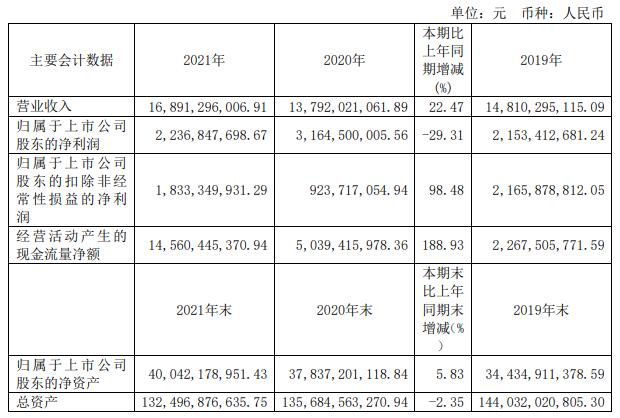 单位：元　币种：人民币

| 主要会计数据 | 2021年 | 2020年 | 本期比上年同期增减(%) | 2019年 |
|---|---|---|---|---|
| 营业收入 | 16,891,296,006.91 | 13,792,021,061.89 | 22.47 | 14,810,295,115.09 |
| 归属于上市公司股东的净利润 | 2,236,847,698.67 | 3,164,500,005.56 | -29.31 | 2,153,412,681.24 |
| 归属于上市公司股东的扣除非经常性损益的净利润 | 1,833,349,931.29 | 923,717,054.94 | 98.48 | 2,165,878,812.05 |
| 经营活动产生的现金流量净额 | 14,560,445,370.94 | 5,039,415,978.36 | 188.93 | 2,267,505,771.59 |
|  | 2021年末 | 2020年末 | 本期末比上年同期末增减(%) | 2019年末 |
| 归属于上市公司股东的净资产 | 40,042,178,951.43 | 37,837,201,118.84 | 5.83 | 34,434,911,378.59 |
| 总资产 | 132,496,876,635.75 | 135,684,563,270.94 | -2.35 | 144,032,020,805.30 |